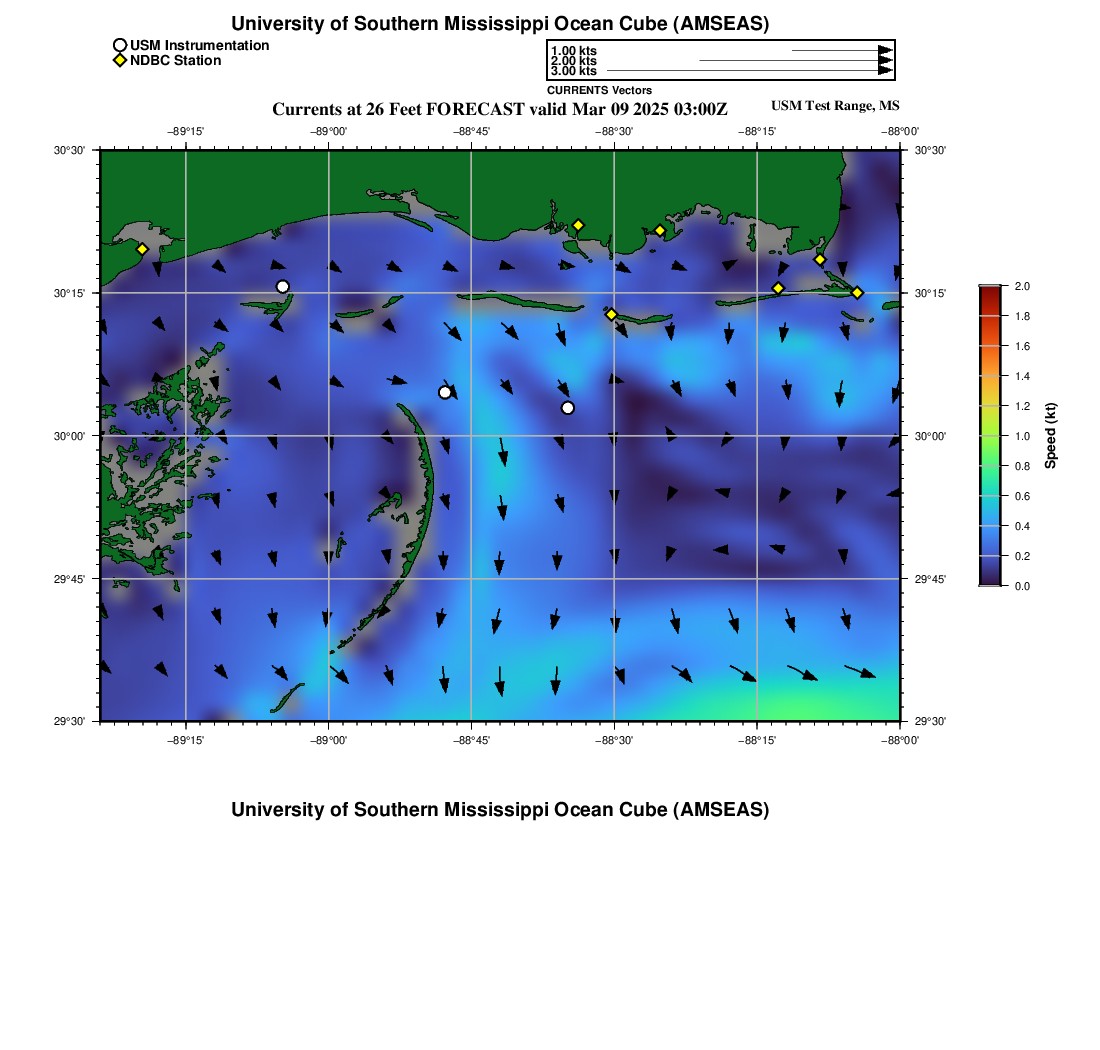 University of Southern Mississippi Ocean Cube (AMSEAS)

USM Instrumentation
NDBC Station

1.00 kts
2.00 kts
3.00 kts
CURRENTS Vectors

Currents at 26 Feet FORECAST valid Mar 09 2025 03:00Z

USM Test Range, MS

−89°15' −89°00' −88°45' −88°30' −88°15' −88°00'

30°30' 30°15' 30°00' 29°45' 29°30'

30°30' 30°15' 30°00' 29°45' 29°30'

−89°15' −89°00' −88°45' −88°30' −88°15' −88°00'

2.0
1.8
1.6
1.4
1.2
1.0
0.8
0.6
0.4
0.2
0.0
Speed (kt)

University of Southern Mississippi Ocean Cube (AMSEAS)